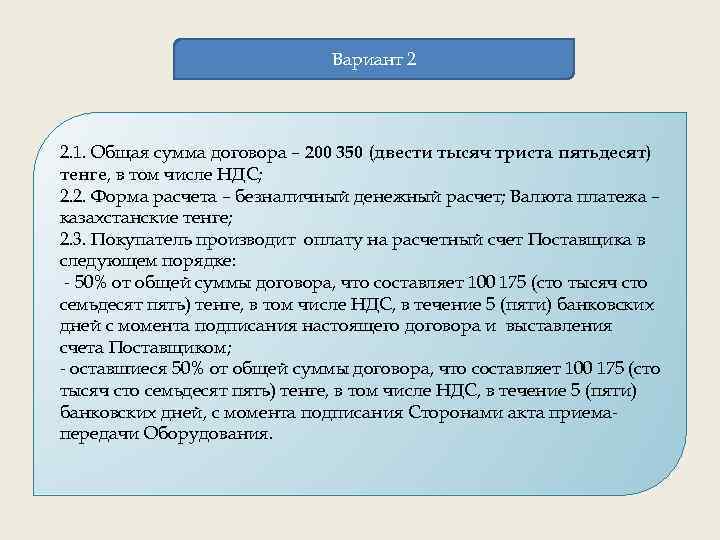 Вариант 2

2.1. Общая сумма договора – 200 350 (двести тысяч триста пятьдесят) тенге, в том числе НДС;
2.2. Форма расчета – безналичный денежный расчет; Валюта платежа – казахстанские тенге;
2.3. Покупатель производит оплату на расчетный счет Поставщика в следующем порядке:
- 50% от общей суммы договора, что составляет 100 175 (сто тысяч сто семьдесят пять) тенге, в том числе НДС, в течение 5 (пяти) банковских дней с момента подписания настоящего договора и выставления счета Поставщиком;
- оставшиеся 50% от общей суммы договора, что составляет 100 175 (сто тысяч сто семьдесят пять) тенге, в том числе НДС, в течение 5 (пяти) банковских дней, с момента подписания Сторонами акта приема-передачи Оборудования.